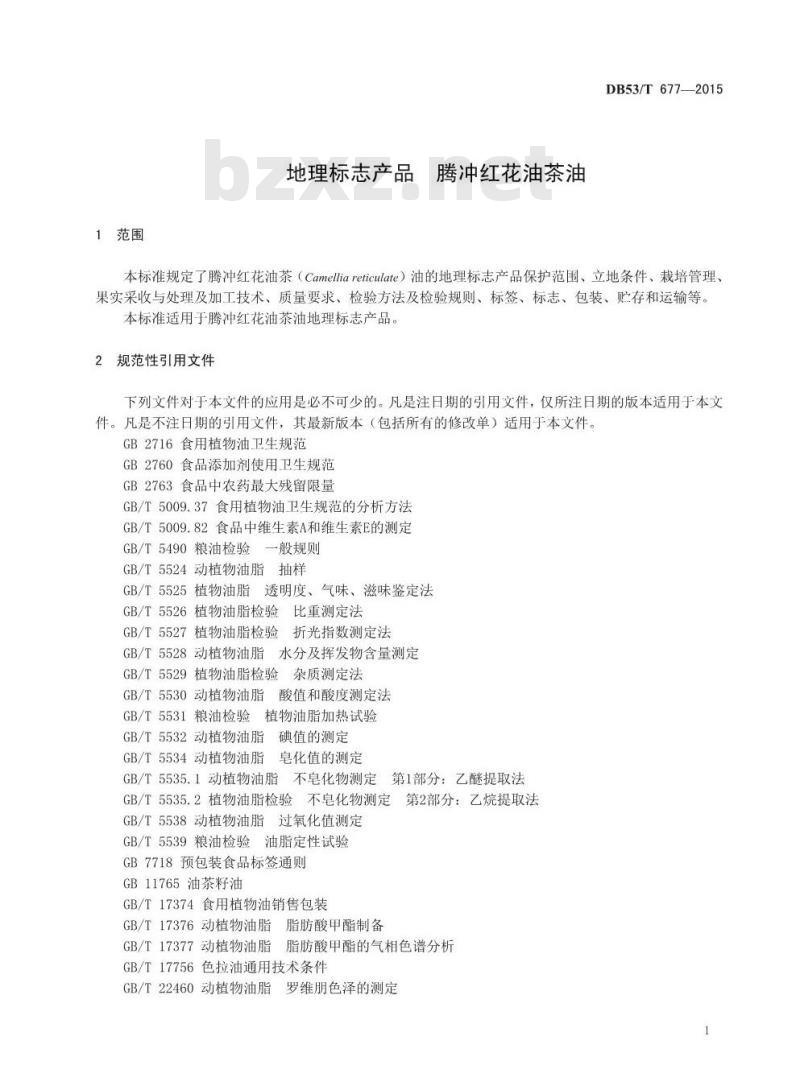 DB53/T 677—2015

bzxz.net

地理标志产品 腾冲红花油茶油

1 范围

本标准规定了腾冲红花油茶（Camellia reticulate）油的地理标志产品保护范围、立地条件、栽培管理、果实采收与处理及加工技术、质量要求、检验方法及检验规则、标签、标志、包装、贮存和运输等。

本标准适用于腾冲红花油茶油地理标志产品。

2 规范性引用文件

下列文件对于本文件的应用是必不可少的。凡是注日期的引用文件，仅所注日期的版本适用于本文件。凡是不注日期的引用文件，其最新版本（包括所有的修改单）适用于本文件。

GB 2716 食用植物油卫生规范
GB 2760 食品添加剂使用卫生规范
GB 2763 食品中农药最大残留限量
GB/T 5009.37 食用植物油卫生规范的分析方法
GB/T 5009.82 食品中维生素A和维生素E的测定
GB/T 5490 粮油检验 一般规则
GB/T 5524 动植物油脂 抽样
GB/T 5525 植物油脂 透明度、气味、滋味鉴定法
GB/T 5526 植物油脂检验 比重测定法
GB/T 5527 植物油脂检验 折光指数测定法
GB/T 5528 动植物油脂 水分及挥发物含量测定
GB/T 5529 植物油脂检验 杂质测定法
GB/T 5530 动植物油脂 酸值和酸度测定法
GB/T 5531 粮油检验 植物油脂加热试验
GB/T 5532 动植物油脂 碘值的测定
GB/T 5534 动植物油脂 皂化值的测定
GB/T 5535.1 动植物油脂 不皂化物测定 第1部分：乙醚提取法
GB/T 5535.2 植物油脂检验 不皂化物测定 第2部分：乙烷提取法
GB/T 5538 动植物油脂 过氧化值测定
GB/T 5539 粮油检验 油脂定性试验
GB 7718 预包装食品标签通则
GB 11765 油茶籽油
GB/T 17374 食用植物油销售包装
GB/T 17376 动植物油脂 脂肪酸甲酯制备
GB/T 17377 动植物油脂 脂肪酸甲酯的气相色谱分析
GB/T 17756 色拉油通用技术条件
GB/T 22460 动植物油脂 罗维朋色泽的测定

1